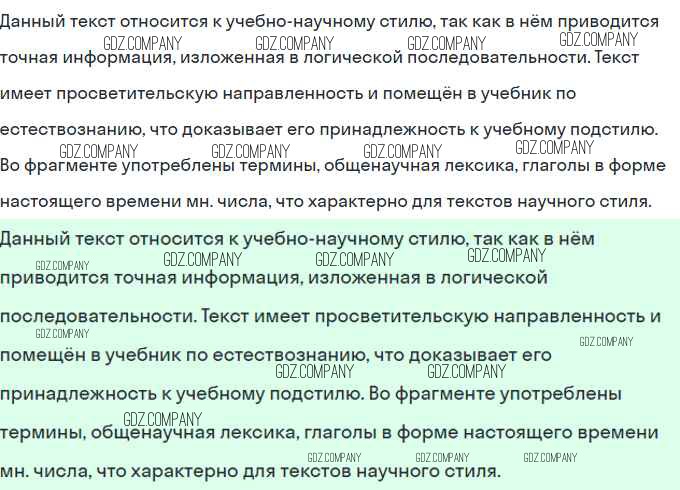 Данный текст относится к учебно-научному стилю, так как в нём приводится точная информация, изложенная в логической последовательности. Текст имеет просветительскую направленность и помещён в учебник по естествознанию, что доказывает его принадлежность к учебному подстилю. Во фрагменте употреблены термины, общенаучная лексика, глаголы в форме настоящего времени мн. числа, что характерно для текстов научного стиля.

GDZ.COMPANY GDZ.COMPANY GDZ.COMPANY GDZ.COMPANY
GDZ.COMPANY GDZ.COMPANY GDZ.COMPANY GDZ.COMPANY

Данный текст относится к учебно-научному стилю, так как в нём приводится точная информация, изложенная в логической последовательности. Текст имеет просветительскую направленность и помещён в учебник по естествознанию, что доказывает его принадлежность к учебному подстилю. Во фрагменте употреблены термины, общенаучная лексика, глаголы в форме настоящего времени мн. числа, что характерно для текстов научного стиля.

GDZ.COMPANY GDZ.COMPANY GDZ.COMPANY GDZ.COMPANY
GDZ.COMPANY GDZ.COMPANY GDZ.COMPANY GDZ.COMPANY
GDZ.COMPANY
GDZ.COMPANY GDZ.COMPANY GDZ.COMPANY